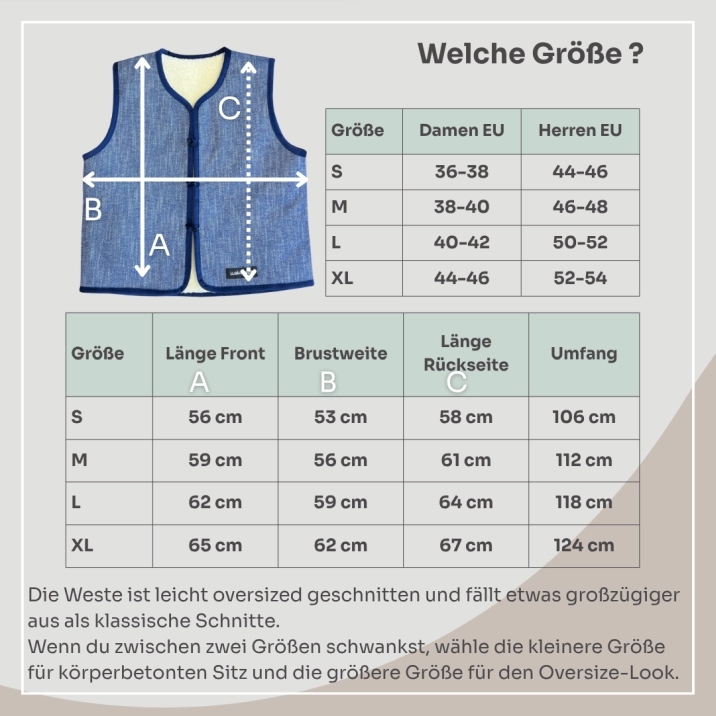 Welche Größe ?

C

B

A

| Größe | Damen EU | Herren EU |
|---|---|---|
| S | 36-38 | 44-46 |
| M | 38-40 | 46-48 |
| L | 40-42 | 50-52 |
| XL | 44-46 | 52-54 |

| Größe | Länge Front A | Brustweite B | Länge Rückseite C | Umfang |
|---|---|---|---|---|
| S | 56 cm | 53 cm | 58 cm | 106 cm |
| M | 59 cm | 56 cm | 61 cm | 112 cm |
| L | 62 cm | 59 cm | 64 cm | 118 cm |
| XL | 65 cm | 62 cm | 67 cm | 124 cm |

Die Weste ist leicht oversized geschnitten und fällt etwas großzügiger aus als klassische Schnitte.
Wenn du zwischen zwei Größen schwankst, wähle die kleinere Größe für körperbetonten Sitz und die größere Größe für den Oversize-Look.